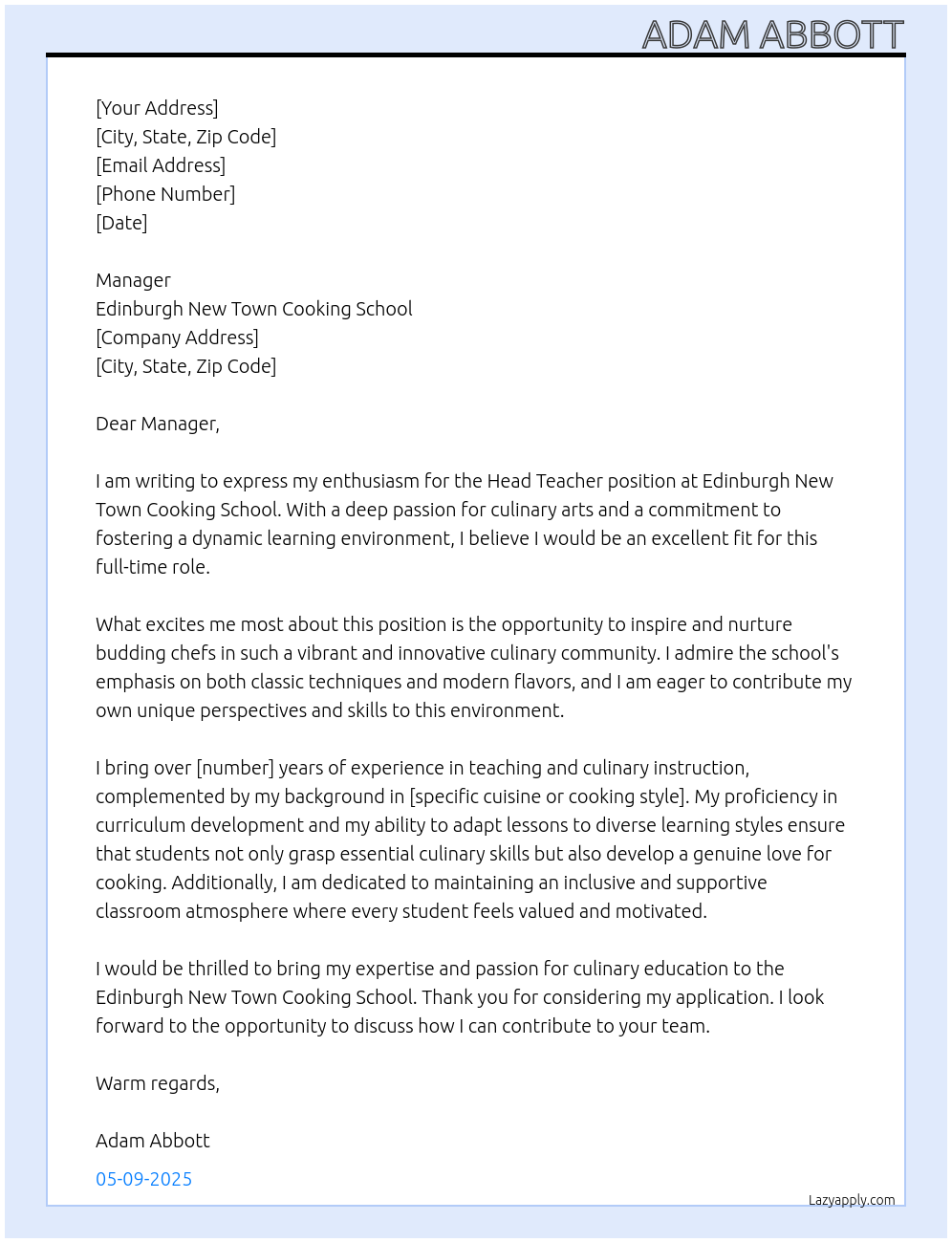 ADAM ABBOTT

[Your Address]
[City, State, Zip Code]
[Email Address]
[Phone Number]
[Date]

Manager
Edinburgh New Town Cooking School
[Company Address]
[City, State, Zip Code]

Dear Manager,

I am writing to express my enthusiasm for the Head Teacher position at Edinburgh New Town Cooking School. With a deep passion for culinary arts and a commitment to fostering a dynamic learning environment, I believe I would be an excellent fit for this full-time role.

What excites me most about this position is the opportunity to inspire and nurture budding chefs in such a vibrant and innovative culinary community. I admire the school's emphasis on both classic techniques and modern flavors, and I am eager to contribute my own unique perspectives and skills to this environment.

I bring over [number] years of experience in teaching and culinary instruction, complemented by my background in [specific cuisine or cooking style]. My proficiency in curriculum development and my ability to adapt lessons to diverse learning styles ensure that students not only grasp essential culinary skills but also develop a genuine love for cooking. Additionally, I am dedicated to maintaining an inclusive and supportive classroom atmosphere where every student feels valued and motivated.

I would be thrilled to bring my expertise and passion for culinary education to the Edinburgh New Town Cooking School. Thank you for considering my application. I look forward to the opportunity to discuss how I can contribute to your team.

Warm regards,

Adam Abbott

05-09-2025

Lazyapply.com